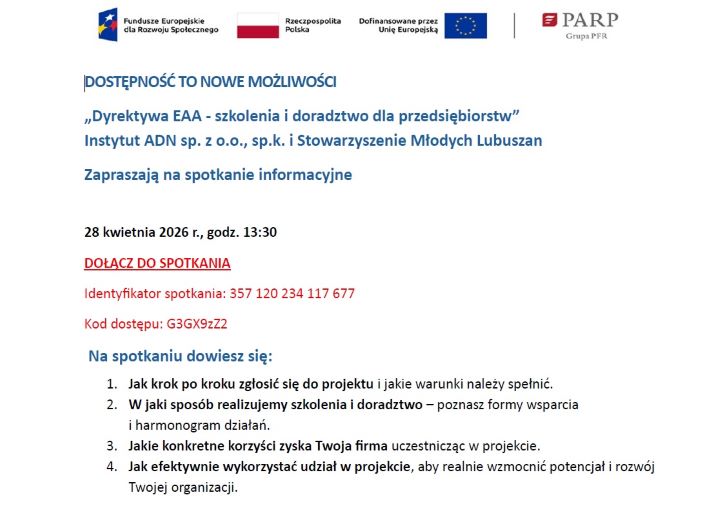 Fundusze Europejskie dla Rozwoju Społecznego

Rzeczpospolita Polska

Dofinansowane przez Unię Europejską

PARP
Grupa PFR

DOSTĘPNOŚĆ TO NOWE MOŻLIWOŚCI

„Dyrektywa EAA - szkolenia i doradztwo dla przedsiębiorstw”
Instytut ADN sp. z o.o., sp.k. i Stowarzyszenie Młodych Lubuszan

Zapraszają na spotkanie informacyjne

28 kwietnia 2026 r., godz. 13:30

DOŁĄCZ DO SPOTKANIA

Identyfikator spotkania: 357 120 234 117 677

Kod dostępu: G3GX9zZ2

Na spotkaniu dowiesz się:

1. Jak krok po kroku zgłosić się do projektu i jakie warunki należy spełnić.
2. W jaki sposób realizujemy szkolenia i doradztwo – poznasz formy wsparcia i harmonogram działań.
3. Jakie konkretne korzyści zyska Twoja firma uczestnicząc w projekcie.
4. Jak efektywnie wykorzystać udział w projekcie, aby realnie wzmocnić potencjał i rozwój Twojej organizacji.